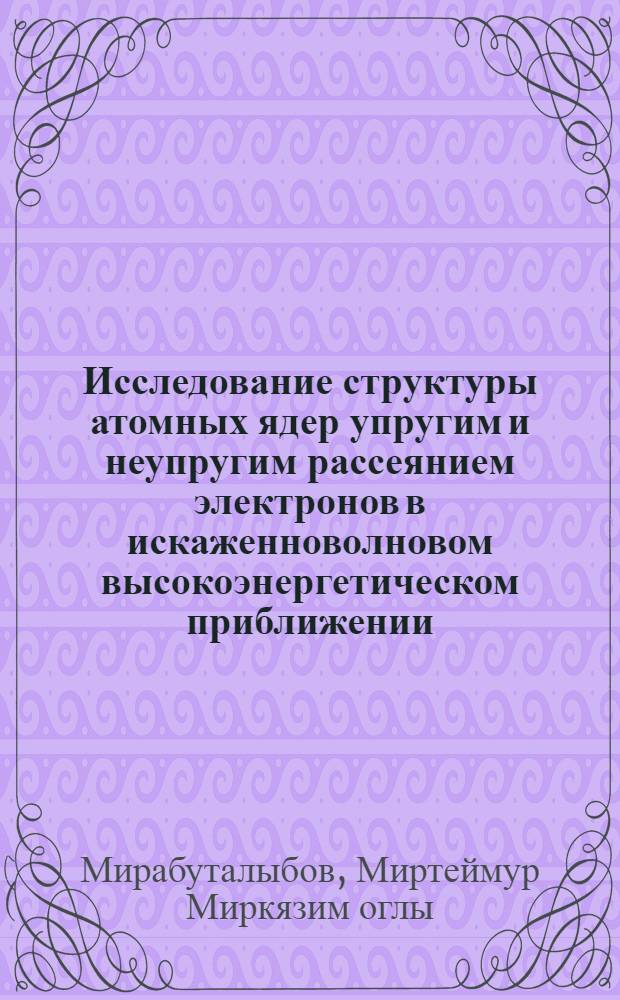 Исследование структуры атомных ядер упругим и неупругим рассеянием электронов в искаженноволновом высокоэнергетическом приближении

Мирабуталыбов, Миртеймур Миркязим оглы